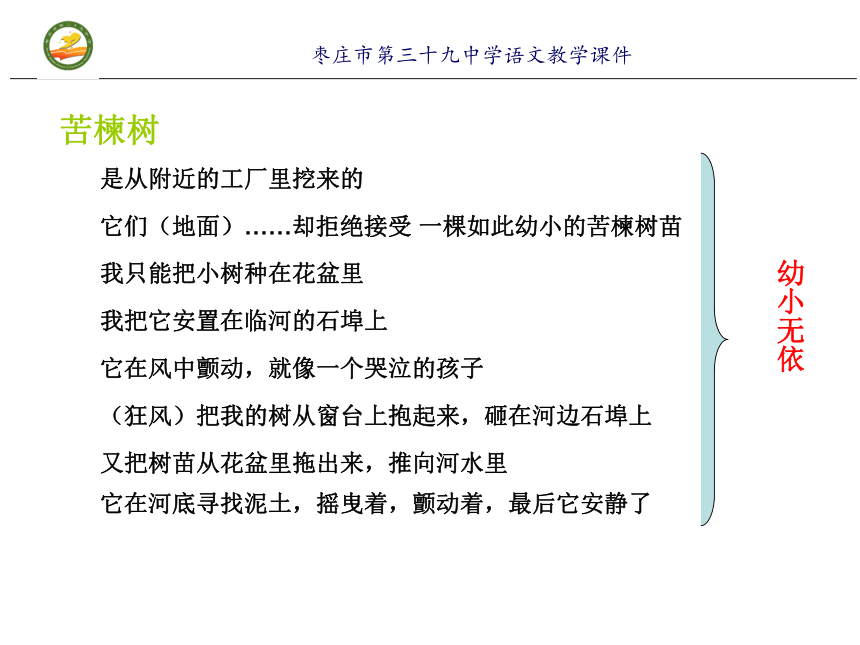 枣庄市第三十九中学语文教学课件

苦楝树

是从附近的工厂里挖来的

它们（地面）……却拒绝接受 一棵如此幼小的苦楝树苗

我只能把小树种在花盆里

我把它安置在临河的石埠上

它在风中颤动，就像一个哭泣的孩子

（狂风）把我的树从窗台上抱起来，砸在河边石埠上

又把树苗从花盆里拖出来，推向河水里

它在河底寻找泥土，摇曳着，颤动着，最后它安静了

幼小无依